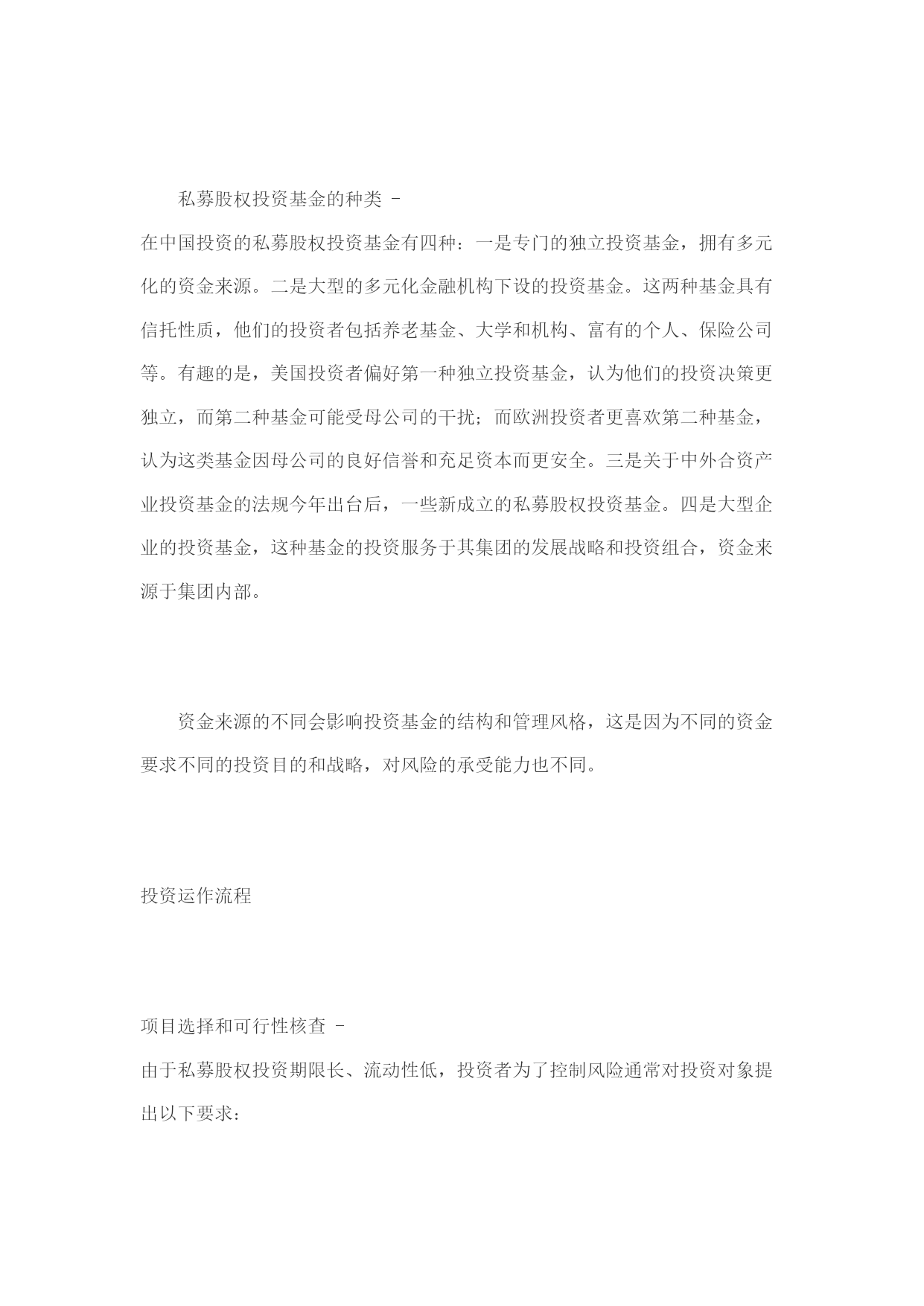 私募股权投资基金的种类 -

在中国投资的私募股权投资基金有四种：一是专门的独立投资基金，拥有多元化的资金来源。二是大型的多元化金融机构下设的投资基金。这两种基金具有信托性质，他们的投资者包括养老基金、大学和机构、富有的个人、保险公司等。有趣的是，美国投资者偏好第一种独立投资基金，认为他们的投资决策更独立，而第二种基金可能受母公司的干扰；而欧洲投资者更喜欢第二种基金，认为这类基金因母公司的良好信誉和充足资本而更安全。三是关于中外合资产业投资基金的法规今年出台后，一些新成立的私募股权投资基金。四是大型企业的投资基金，这种基金的投资服务于其集团的发展战略和投资组合，资金来源于集团内部。

资金来源的不同会影响投资基金的结构和管理风格，这是因为不同的资金要求不同的投资目的和战略，对风险的承受能力也不同。

投资运作流程

项目选择和可行性核查 -

由于私募股权投资期限长、流动性低，投资者为了控制风险通常对投资对象提出以下要求：